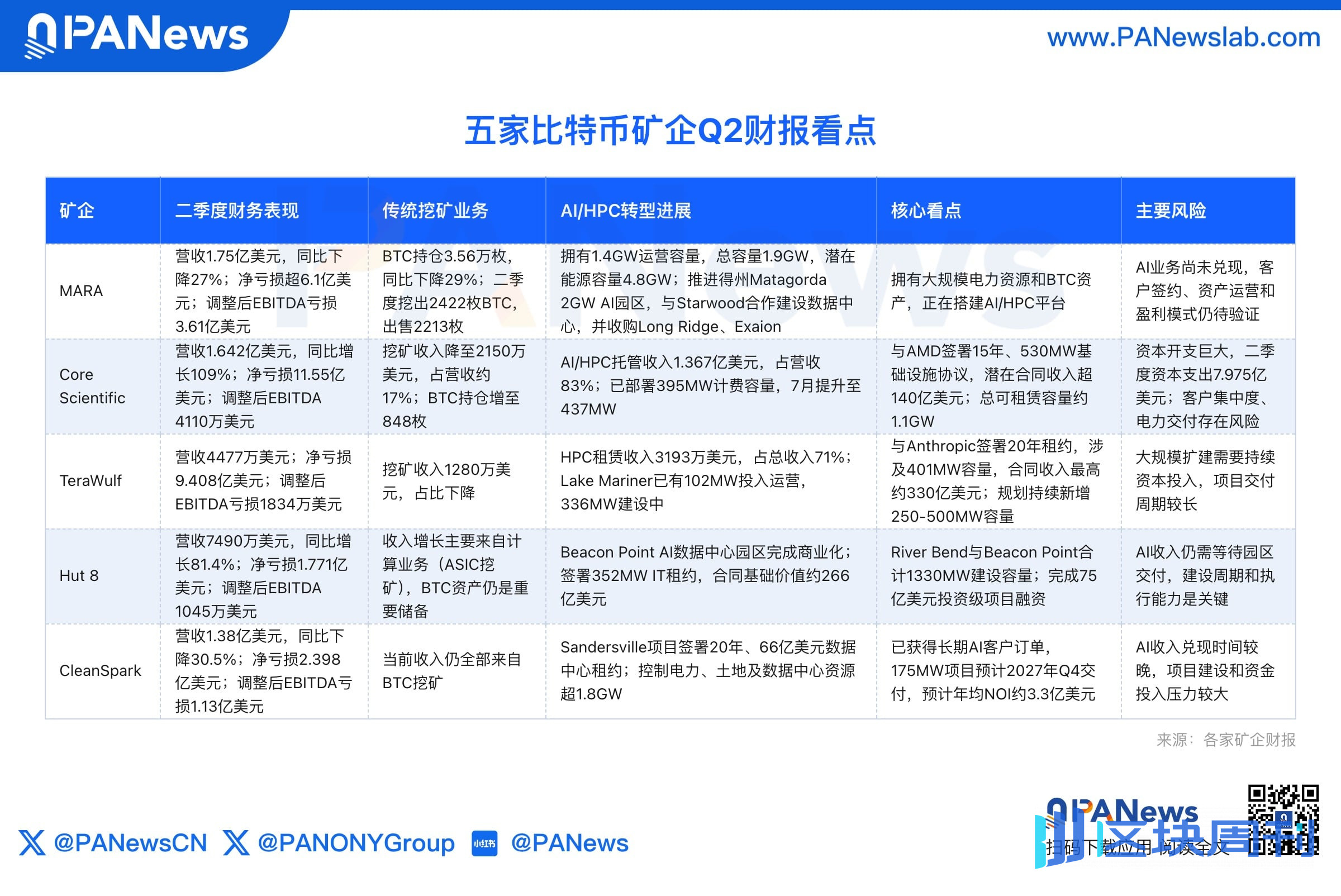 PANews

www.PANewslab.com

五家比特币矿企Q2财报看点

| 矿企 | 二季度财务表现 | 传统挖矿业务 | AI/HPC转型进展 | 核心看点 | 主要风险 |
|---|---|---|---|---|---|
| MARA | 营收1.75亿美元，同比下降27%；净亏损超6.1亿美元；调整后EBITDA亏损3.61亿美元 | BTC持仓3.56万枚，同比下降29%；二季度挖出2422枚BTC，出售2213枚 | 拥有1.4GW运营容量，总容量1.9GW，潜在能源容量4.8GW；推进得州Matagorda 2GW AI园区，与Starwood合作建设数据中心，并收购Long Ridge、Exaion | 拥有大规模电力资源和BTC资产，正在搭建AI/HPC平台 | AI业务尚未兑现，客户签约、资产运营和盈利模式仍待验证 |
| Core Scientific | 营收1.642亿美元，同比增长109%；净亏损11.55亿美元；调整后EBITDA 4110万美元 | 挖矿收入降至2150万美元，占营收约17%；BTC持仓增至848枚 | AI/HPC托管收入1.367亿美元，占营收83%；已部署395MW计费容量，7月提升至437MW | 与AMD签署15年、530MW基础设施协议，潜在合同收入超140亿美元；总可租赁容量约1.1GW | 资本开支巨大，二季度资本支出7.975亿美元；客户集中度、电力交付存在风险 |
| TeraWulf | 营收4477万美元；净亏损9.408亿美元；调整后EBITDA亏损1834万美元 | 挖矿收入1280万美元，占比下降 | HPC租赁收入3193万美元，占总收入71%；Lake Mariner已有102MW投入运营，336MW建设中 | 与Anthropic签署20年租约，涉及401MW容量，合同收入最高约330亿美元；规划持续新增250-500MW容量 | 大规模扩建需要持续资本投入，项目交付周期较长 |
| Hut 8 | 营收7490万美元，同比增长81.4%；净亏损1.771亿美元；调整后EBITDA 1045万美元 | 收入增长主要来自计算业务（ASIC挖矿），BTC资产仍是重要储备 | Beacon Point AI数据中心园区完成商业化；签署352MW IT租约，合同基础价值约266亿美元 | River Bend与Beacon Point合计1330MW建设容量；完成75亿美元投资级项目融资 | AI收入仍需等待园区交付，建设周期和执行能力是关键 |
| CleanSpark | 营收1.38亿美元，同比下降30.5%；净亏损2.398亿美元；调整后EBITDA亏损1.13亿美元 | 当前收入仍全部来自BTC挖矿 | Sandersville项目签署20年、66亿美元数据中心租约；控制电力、土地及数据中心资源超1.8GW | 已获得长期AI客户订单，175MW项目预计2027年Q4交付，预计年均NOI约3.3亿美元 | AI收入兑现时间较晚，项目建设和资金投入压力较大 |

来源：各家矿企财报

@PANewsCN @PANONYGroup 小红书 @PANews

PANews 扫码下载应用 阅读全文

区块周刊